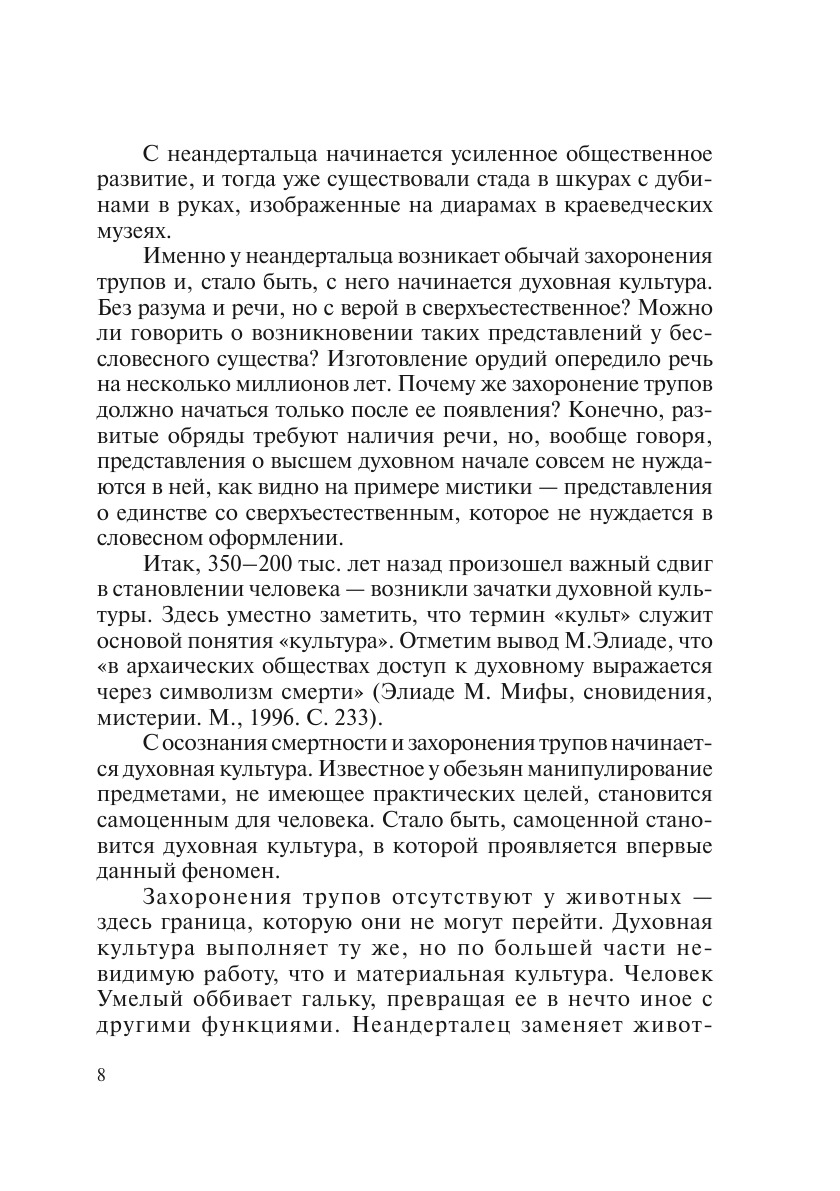 С неандертальца начинается усиленное общественное развитие, и тогда уже существовали стада в шкурах с дубинами в руках, изображенные на диарамах в краеведческих музеях.

Именно у неандертальца возникает обычай захоронения трупов и, стало быть, с него начинается духовная культура. Без разума и речи, но с верой в сверхъестественное? Можно ли говорить о возникновении таких представлений у бессловесного существа? Изготовление орудий опередило речь на несколько миллионов лет. Почему же захоронение трупов должно начаться только после ее появления? Конечно, развитые обряды требуют наличия речи, но, вообще говоря, представления о высшем духовном начале совсем не нуждаются в ней, как видно на примере мистики — представления о единстве со сверхъестественным, которое не нуждается в словесном оформлении.

Итак, 350–200 тыс. лет назад произошел важный сдвиг в становлении человека — возникли зачатки духовной культуры. Здесь уместно заметить, что термин «культ» служит основой понятия «культура». Отметим вывод М.Элиаде, что «в архаических обществах доступ к духовному выражается через символизм смерти» (Элиаде М. Мифы, сновидения, мистерии. М., 1996. С. 233).

С осознания смертности и захоронения трупов начинается духовная культура. Известное у обезьян манипулирование предметами, не имеющее практических целей, становится самоценным для человека. Стало быть, самоценной становится духовная культура, в которой проявляется впервые данный феномен.

Захоронения трупов отсутствуют у животных — здесь граница, которую они не могут перейти. Духовная культура выполняет ту же, но по большей части невидимую работу, что и материальная культура. Человек Умелый оббивает гальку, превращая ее в нечто иное с другими функциями. Неандерталец заменяет живот-

8